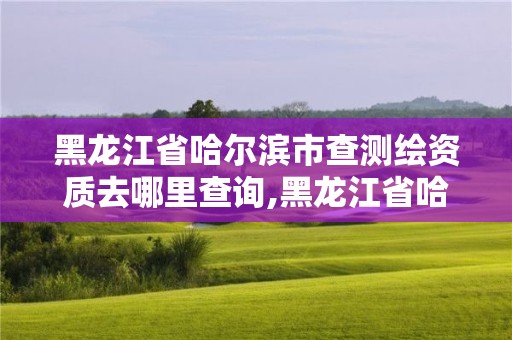 黑龙江省哈尔滨市查测绘资质去哪里查询,黑龙江省哈